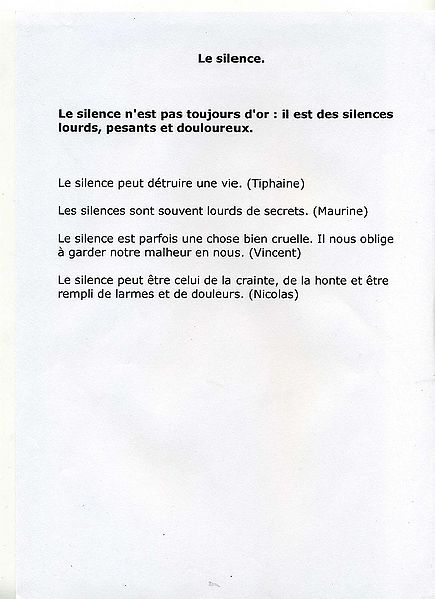 Le silence.

Le silence n'est pas toujours d'or : il est des silences lourds, pesants et douloureux.

Le silence peut détruire une vie. (Tiphaine)

Les silences sont souvent lourds de secrets. (Maurine)

Le silence est parfois une chose bien cruelle. Il nous oblige à garder notre malheur en nous. (Vincent)

Le silence peut être celui de la crainte, de la honte et être rempli de larmes et de douleurs. (Nicolas)